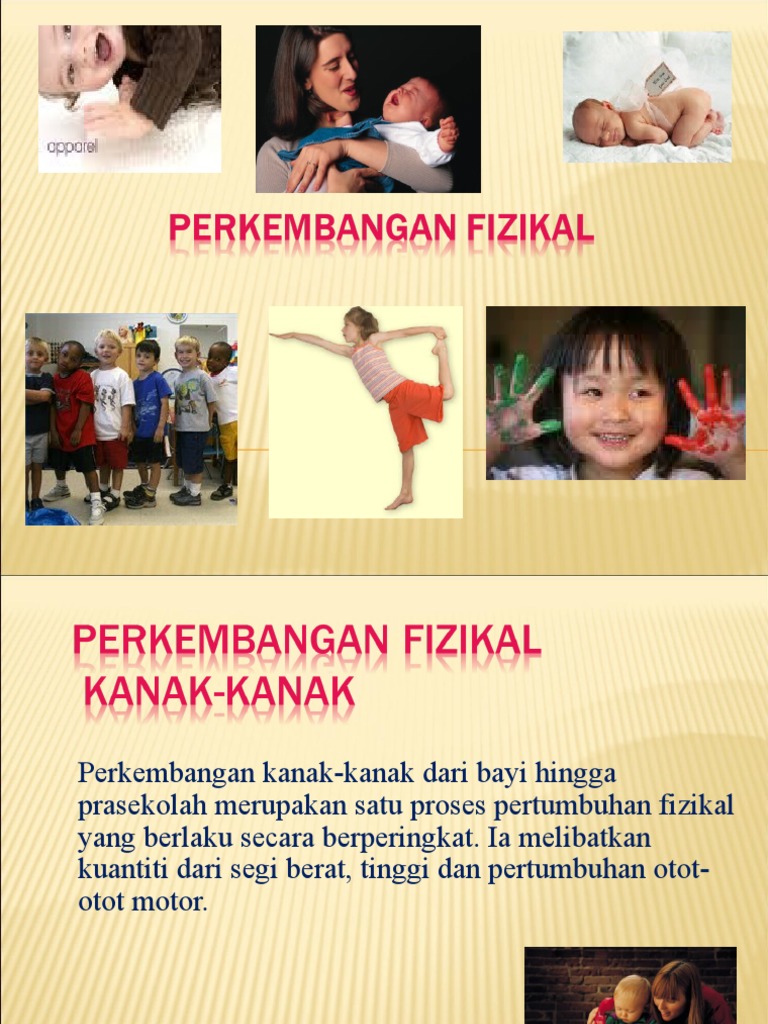 PERKEMBANGAN FIZIKAL

PERKEMBANGAN FIZIKAL
KANAK-KANAK

Perkembangan kanak-kanak dari bayi hingga prasekolah merupakan satu proses pertumbuhan fizikal yang berlaku secara berperingkat. Ia melibatkan kuantiti dari segi berat, tinggi dan pertumbuhan otot-otot motor.